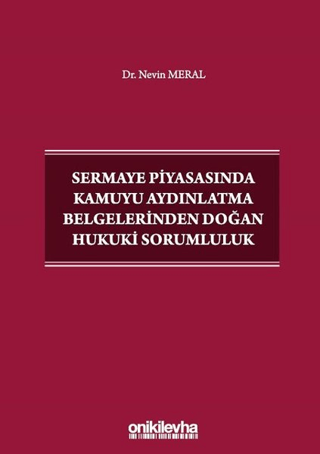 Dr. Nevin MERAL

SERMAYE PİYASASINDA KAMUYU AYDINLATMA BELGELERİNDEN DOĞAN HUKUKİ SORUMLULUK

onikilevha